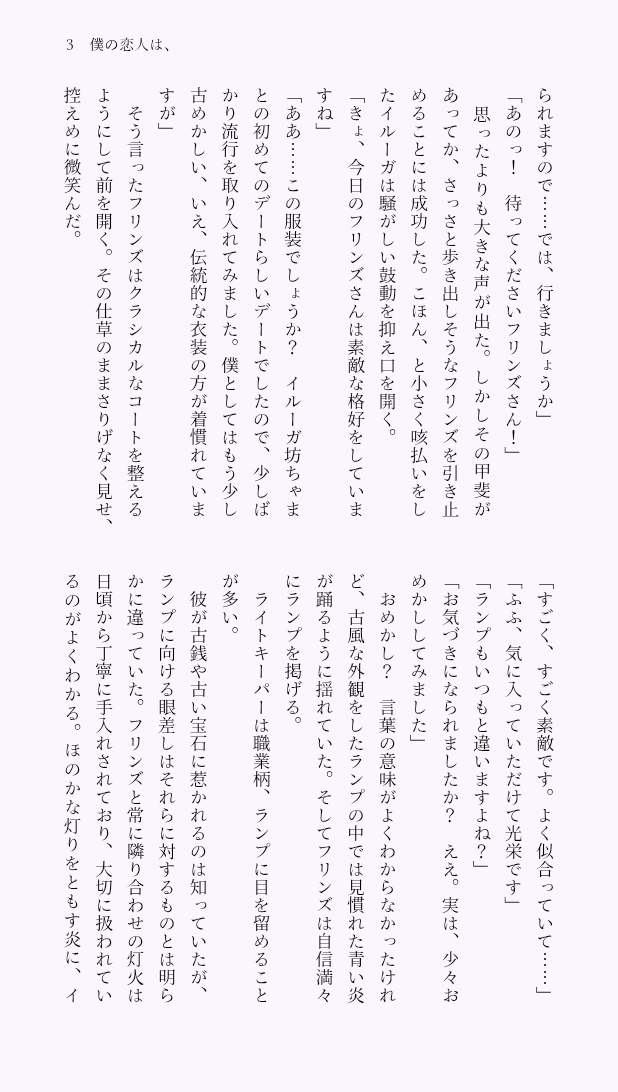 3　僕の恋人は、

られますので……では、行きましょうか」

「あのっ！　待ってくださいフリンズさん！」

思ったよりも大きな声が出た。しかしその甲斐があってか、さっさと歩き出しそうなフリンズを引き止めることには成功した。こほん、と小さく咳払いをしたイルーガは騒がしい鼓動を抑え口を開く。

「きょ、今日のフリンズさんは素敵な格好をしていますね」

「ああ……この服装でしょうか？　イルーガ坊ちゃまとの初めてのデートらしいデートでしたので、少しばかり流行を取り入れてみました。僕としてはもう少し古めかしい、いえ、伝統的な衣装の方が着慣れていますが」

そう言ったフリンズはクラシカルなコートを整えるようにして前を開く。その仕草のままさりげなく見せ、控えめに微笑んだ。

「すごく、すごく素敵です。よく似合っていて……」

「ふふ、気に入っていただけて光栄です」

「ランプもいつもと違いますよね？」

「お気づきになられましたか？　ええ。実は、少々おめかししてみました」

おめかし？　言葉の意味がよくわからなかったけれど、古風な外観をしたランプの中では見慣れた青い炎が踊るように揺れていた。そしてフリンズは自信満々にランプを掲げる。

ライトキーパーは職業柄、ランプに目を留めることが多い。

彼が古銭や古い宝石に惹かれるのは知っていたが、ランプに向ける眼差しはそれらに対するものとは明らかに違っていた。フリンズと常に隣り合わせの灯火は日頃から丁寧に手入れされており、大切に扱われているのがよくわかる。ほのかな灯りをともす炎に、イ